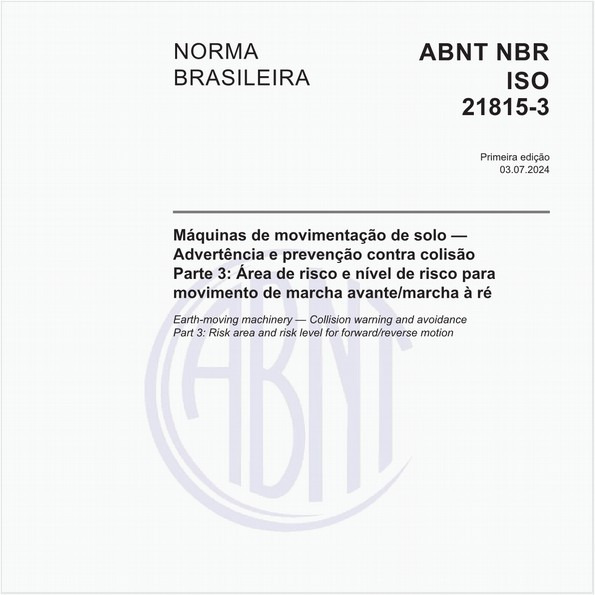 NORMA BRASILEIRA

ABNT NBR ISO 21815-3

Primeira edição
03.07.2024

Máquinas de movimentação de solo — Advertência e prevenção contra colisão
Parte 3: Área de risco e nível de risco para movimento de marcha avante/marcha à ré

Earth-moving machinery — Collision warning and avoidance
Part 3: Risk area and risk level for forward/reverse motion

ABNT